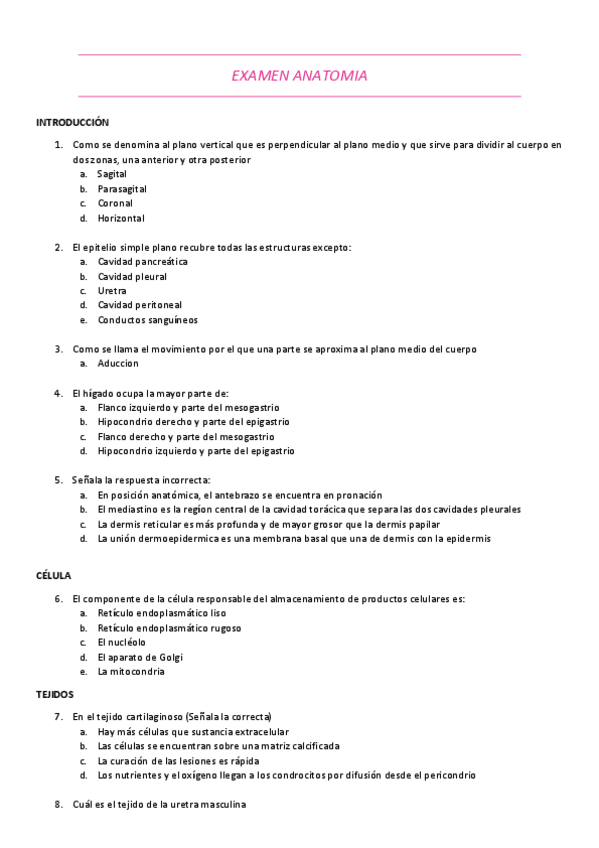 EXAMEN ANATOMIA

INTRODUCCIÓN

1. Como se denomina al plano vertical que es perpendicular al plano medio y que sirve para dividir al cuerpo en dos zonas, una anterior y otra posterior
a. Sagital
b. Parasagital
c. Coronal
d. Horizontal

2. El epitelio simple plano recubre todas las estructuras excepto:
a. Cavidad pancreática
b. Cavidad pleural
c. Uretra
d. Cavidad peritoneal
e. Conductos sanguíneos

3. Como se llama el movimiento por el que una parte se aproxima al plano medio del cuerpo
a. Aduccion

4. El hígado ocupa la mayor parte de:
a. Flanco izquierdo y parte del mesogastrio
b. Hipocondrio derecho y parte del epigastrio
c. Flanco derecho y parte del mesogastrio
d. Hipocondrio izquierdo y parte del epigastrio

5. Señala la respuesta incorrecta:
a. En posición anatómica, el antebrazo se encuentra en pronación
b. El mediastino es la región central de la cavidad torácica que separa las dos cavidades pleurales
c. La dermis reticular es más profunda y de mayor grosor que la dermis papilar
d. La unión dermoepidermica es una membrana basal que una de dermis con la epidermis

CÉLULA

6. El componente de la célula responsable del almacenamiento de productos celulares es:
a. Retículo endoplasmático liso
b. Retículo endoplasmático rugoso
c. El nucléolo
d. El aparato de Golgi
e. La mitocondria

TEJIDOS

7. En el tejido cartilaginoso (Señala la correcta)
a. Hay más células que sustancia extracelular
b. Las células se encuentran sobre una matriz calcificada
c. La curación de las lesiones es rápida
d. Los nutrientes y el oxígeno llegan a los condrocitos por difusión desde el pericondrio

8. Cuál es el tejido de la uretra masculina